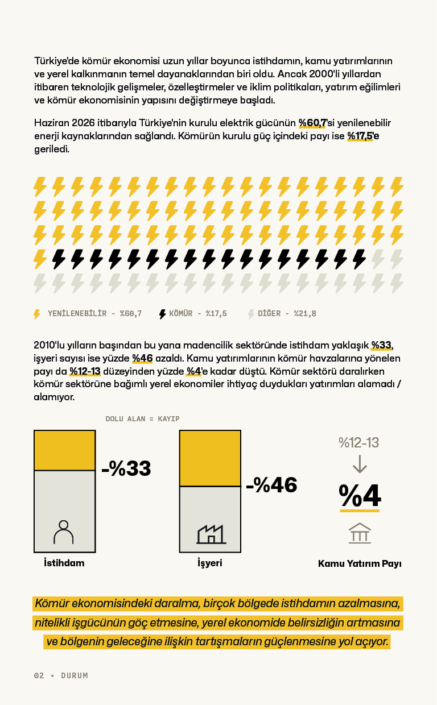 Türkiye'de kömür ekonomisi uzun yıllar boyunca istihdamın, kamu yatırımlarının ve yerel kalkınmanın temel dayanaklarından biri oldu. Ancak 2000'li yıllardan itibaren teknolojik gelişmeler, özelleştirmeler ve iklim politikaları, yatırım eğilimleri ve kömür ekonomisinin yapısını değiştirmeye başladı.

Haziran 2026 itibarıyla Türkiye'nin kurulu elektrik gücünün %60,7'si yenilenebilir enerji kaynaklarından sağlandı. Kömürün kurulu güç içindeki payı ise %17,5'e geriledi.

YENİLENEBİLİR - %60,7 KÖMÜR - %17,5 DİĞER - %21,8

2010'lu yılların başından bu yana madencilik sektöründe istihdam yaklaşık %33, işyeri sayısı ise yüzde %46 azaldı. Kamu yatırımlarının kömür havzalarına yönelen payı da %12-13 düzeyinden yüzde %4'e kadar düştü. Kömür sektörü daralırken kömür sektörüne bağımlı yerel ekonomiler ihtiyaç duydukları yatırımları alamadı / alamıyor.

DOLU ALAN = KAYIP

-%33

İstihdam

-%46

İşyeri

%12-13

%4

Kamu Yatırım Payı

Kömür ekonomisindeki daralma, birçok bölgede istihdamın azalmasına, nitelikli işgücünün göç etmesine, yerel ekonomide belirsizliğin artmasına ve bölgenin geleceğine ilişkin tartışmaların güçlenmesine yol açıyor.

02 • DURUM